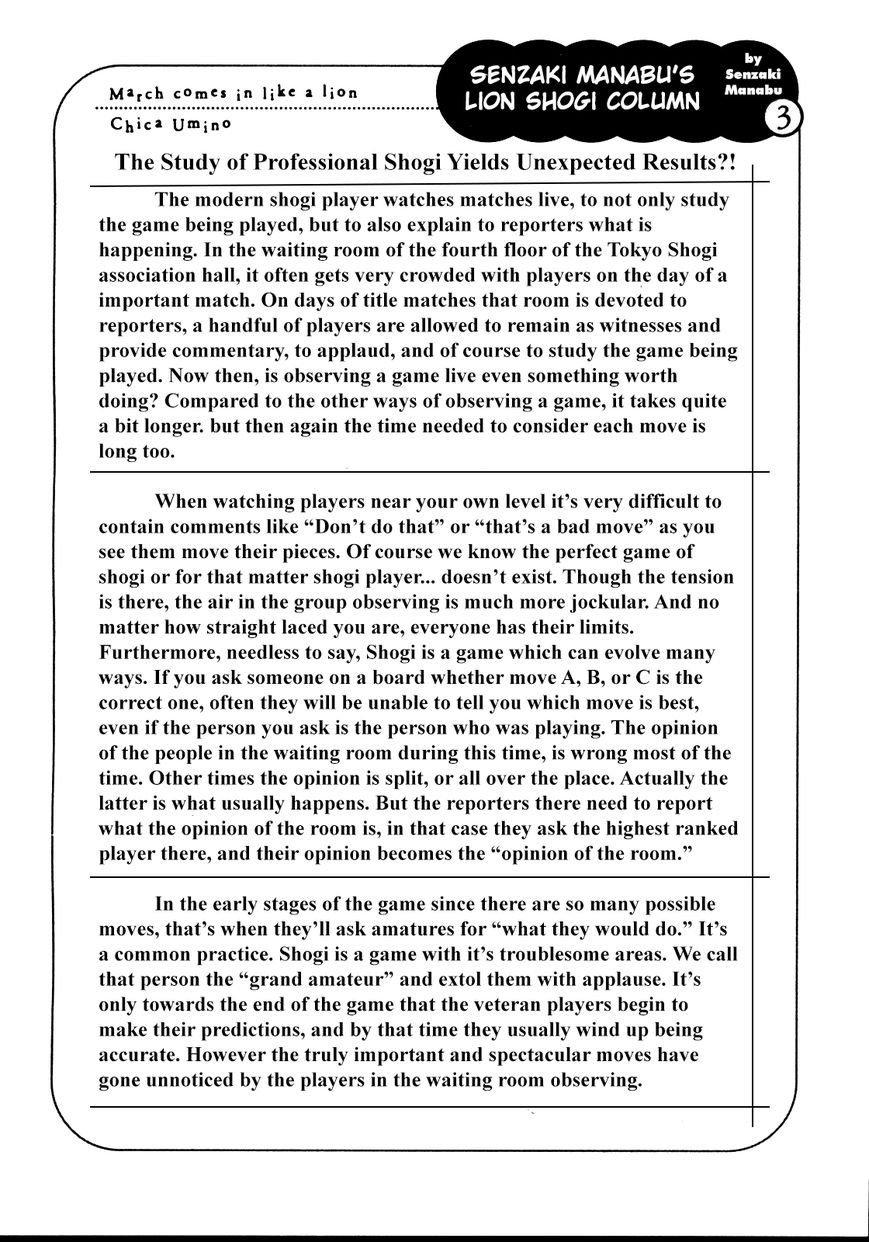 March comes in like a lion
Chica Umino

SENZAKI MANABU'S LION SHOGI COLUMN

by Senzaki Manabu

3

The Study of Professional Shogi Yields Unexpected Results?!

The modern shogi player watches matches live, to not only study the game being played, but to also explain to reporters what is happening. In the waiting room of the fourth floor of the Tokyo Shogi association hall, it often gets very crowded with players on the day of a important match. On days of title matches that room is devoted to reporters, a handful of players are allowed to remain as witnesses and provide commentary, to applaud, and of course to study the game being played. Now then, is observing a game live even something worth doing? Compared to the other ways of observing a game, it takes quite a bit longer. but then again the time needed to consider each move is long too.

When watching players near your own level it's very difficult to contain comments like "Don't do that" or "that's a bad move" as you see them move their pieces. Of course we know the perfect game of shogi or for that matter shogi player... doesn't exist. Though the tension is there, the air in the group observing is much more jockular. And no matter how straight laced you are, everyone has their limits. Furthermore, needless to say, Shogi is a game which can evolve many ways. If you ask someone on a board whether move A, B, or C is the correct one, often they will be unable to tell you which move is best, even if the person you ask is the person who was playing. The opinion of the people in the waiting room during this time, is wrong most of the time. Other times the opinion is split, or all over the place. Actually the latter is what usually happens. But the reporters there need to report what the opinion of the room is, in that case they ask the highest ranked player there, and their opinion becomes the "opinion of the room."

In the early stages of the game since there are so many possible moves, that's when they'll ask amatures for "what they would do." It's a common practice. Shogi is a game with it's troublesome areas. We call that person the "grand amateur" and extol them with applause. It's only towards the end of the game that the veteran players begin to make their predictions, and by that time they usually wind up being accurate. However the truly important and spectacular moves have gone unnoticed by the players in the waiting room observing.